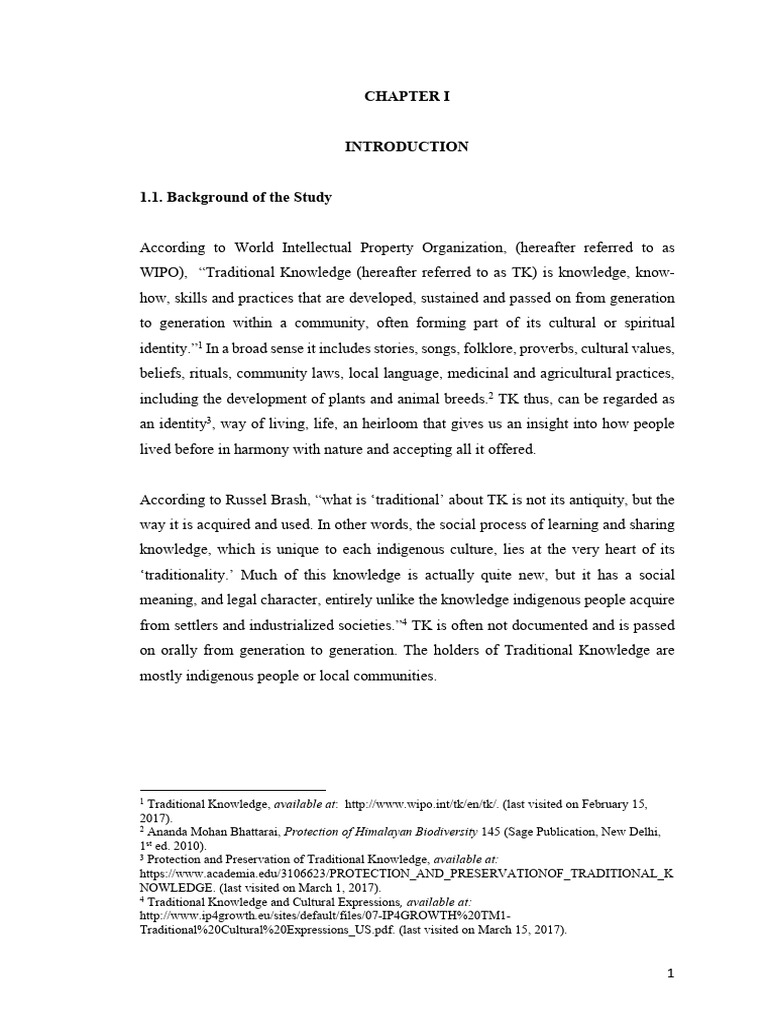 CHAPTER I

INTRODUCTION

1.1. Background of the Study

According to World Intellectual Property Organization, (hereafter referred to as WIPO), "Traditional Knowledge (hereafter referred to as TK) is knowledge, know-how, skills and practices that are developed, sustained and passed on from generation to generation within a community, often forming part of its cultural or spiritual identity."$^1$ In a broad sense it includes stories, songs, folklore, proverbs, cultural values, beliefs, rituals, community laws, local language, medicinal and agricultural practices, including the development of plants and animal breeds.$^2$ TK thus, can be regarded as an identity$^3$, way of living, life, an heirloom that gives us an insight into how people lived before in harmony with nature and accepting all it offered.

According to Russel Brash, "what is 'traditional' about TK is not its antiquity, but the way it is acquired and used. In other words, the social process of learning and sharing knowledge, which is unique to each indigenous culture, lies at the very heart of its 'traditionality.' Much of this knowledge is actually quite new, but it has a social meaning, and legal character, entirely unlike the knowledge indigenous people acquire from settlers and industrialized societies."$^4$ TK is often not documented and is passed on orally from generation to generation. The holders of Traditional Knowledge are mostly indigenous people or local communities.

$^1$ Traditional Knowledge, available at: http://www.wipo.int/tk/en/tk/. (last visited on February 15, 2017).
$^2$ Ananda Mohan Bhattarai, Protection of Himalayan Biodiversity 145 (Sage Publication, New Delhi, 1$^{st}$ ed. 2010).
$^3$ Protection and Preservation of Traditional Knowledge, available at: https://www.academia.edu/3106623/PROTECTION_AND_PRESERVATIONOF_TRADITIONAL_KNOWLEDGE. (last visited on March 1, 2017).
$^4$ Traditional Knowledge and Cultural Expressions, available at: http://www.ip4growth.eu/sites/default/files/07-IP4GROWTH%20TM1-Traditional%20Cultural%20Expressions_US.pdf. (last visited on March 15, 2017).

1